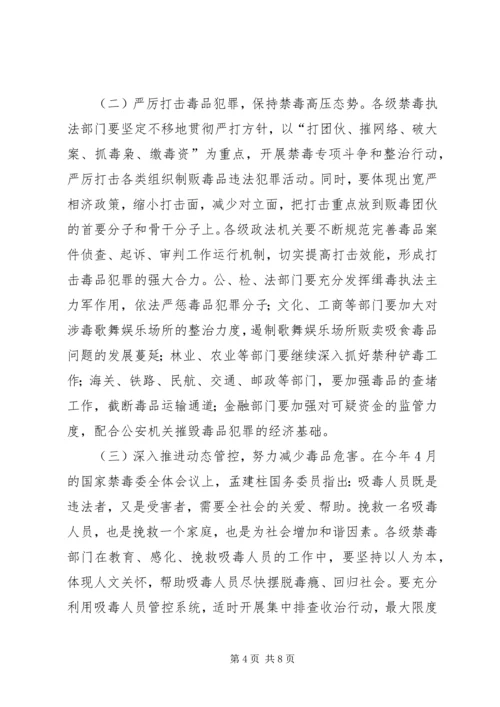 （二）严厉打击毒品犯罪，保持禁毒高压态势。各级禁毒执法部门要坚定不移地贯彻严打方针，以“打团伙、摧网络、破大案、抓毒枭、缴毒资”为重点，开展禁毒专项斗争和整治行动，严厉打击各类组织制贩毒品违法犯罪活动。同时，要体现出宽严相济政策，缩小打击面，减少对立面，把打击重点放到贩毒团伙的首要分子和骨干分子上。各级政法机关要不断规范完善毒品案件侦查、起诉、审判工作运行机制，切实提高打击效能，形成打击毒品犯罪的强大合力。公、检、法部门要充分发挥缉毒执法主力军作用，依法严惩毒品犯罪分子；文化、工商等部门要加大对涉毒歌舞娱乐场所的整治力度，遏制歌舞娱乐场所贩卖吸食毒品问题的发展蔓延；林业、农业等部门要继续深入抓好禁种铲毒工作；海关、铁路、民航、交通、邮政等部门，要加强毒品的查堵工作，截断毒品运输通道；金融部门要加强对可疑资金的监管力度，配合公安机关摧毁毒品犯罪的经济基础。

（三）深入推进动态管控，努力减少毒品危害。在今年4月的国家禁毒委全体会议上，孟建柱国务委员指出：吸毒人员既是违法者，又是受害者，需要全社会的关爱、帮助。挽救一名吸毒人员，也是挽救一个家庭，也是为社会增加和谐因素。各级禁毒部门在教育、感化、挽救吸毒人员的工作中，要坚持以人为本，体现人文关怀，帮助吸毒人员尽快摆脱毒瘾、回归社会。要充分利用吸毒人员管控系统，适时开展集中排查收治行动，最大限度

第4页 共8页